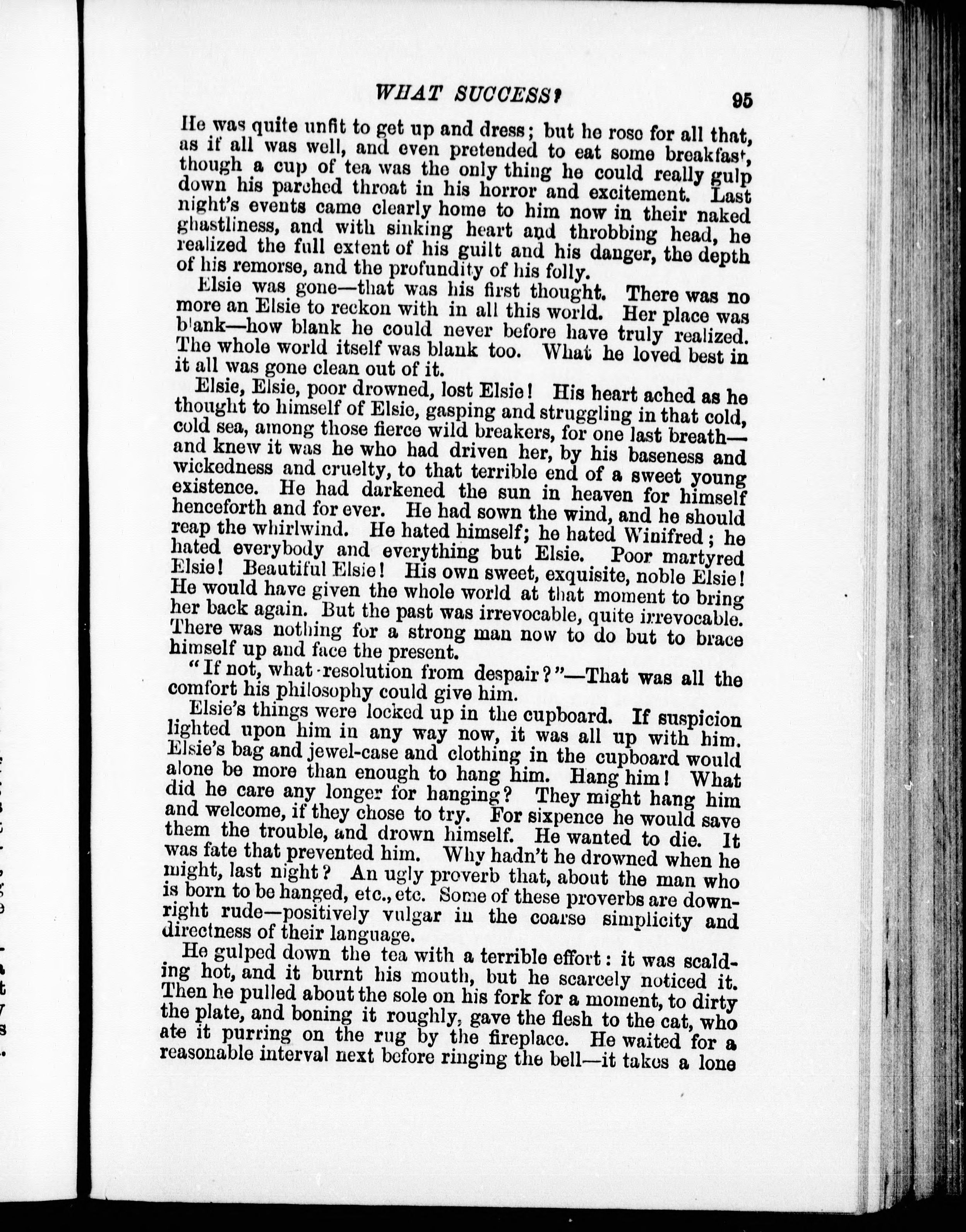 WHAT SUCCESS? 95

He was quite unfit to get up and dress; but he rose for all that, as if all was well, and even pretended to eat some breakfast, though a cup of tea was the only thing he could really gulp down his parched throat in his horror and excitement. Last night's events came clearly home to him now in their naked ghastliness, and with sinking heart and throbbing head, he realized the full extent of his guilt and his danger, the depth of his remorse, and the profundity of his folly.

Elsie was gone—that was his first thought. There was no more an Elsie to reckon with in all this world. Her place was blank—how blank he could never before have truly realized. The whole world itself was blank too. What he loved best in it all was gone clean out of it.

Elsie, Elsie, poor drowned, lost Elsie! His heart ached as he thought to himself of Elsie, gasping and struggling in that cold, cold sea, among those fierce wild breakers, for one last breath—and knew it was he who had driven her, by his baseness and wickedness and cruelty, to that terrible end of a sweet young existence. He had darkened the sun in heaven for himself henceforth and for ever. He had sown the wind, and he should reap the whirlwind. He hated himself; he hated Winifred; he hated everybody and everything but Elsie. Poor martyred Elsie! Beautiful Elsie! His own sweet, exquisite, noble Elsie! He would have given the whole world at that moment to bring her back again. But the past was irrevocable, quite irrevocable. There was nothing for a strong man now to do but to brace himself up and face the present.

"If not, what resolution from despair?"—That was all the comfort his philosophy could give him.

Elsie's things were locked up in the cupboard. If suspicion lighted upon him in any way now, it was all up with him. Elsie's bag and jewel-case and clothing in the cupboard would alone be more than enough to hang him. Hang him! What did he care any longer for hanging? They might hang him and welcome, if they chose to try. For sixpence he would save them the trouble, and drown himself. He wanted to die. It was fate that prevented him. Why hadn't he drowned when he might, last night? An ugly proverb that, about the man who is born to be hanged, etc., etc. Some of these proverbs are downright rude—positively vulgar in the coarse simplicity and directness of their language.

He gulped down the tea with a terrible effort: it was scalding hot, and it burnt his mouth, but he scarcely noticed it. Then he pulled about the sole on his fork for a moment, to dirty the plate, and boning it roughly, gave the flesh to the cat, who ate it purring on the rug by the fireplace. He waited for a reasonable interval next before ringing the bell—it takes a lone